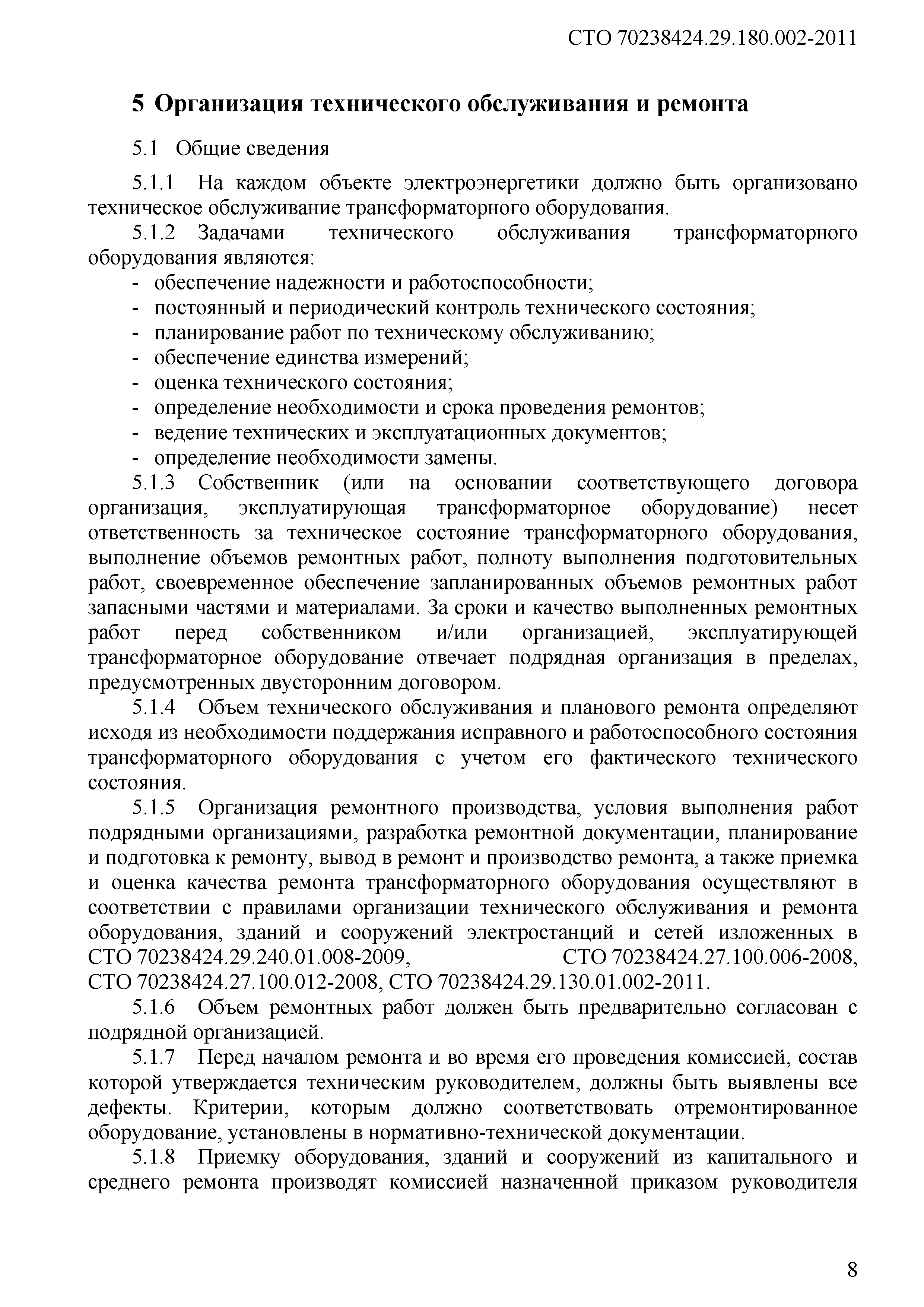 СТО 70238424.29.180.002-2011

5 Организация технического обслуживания и ремонта

5.1 Общие сведения

5.1.1 На каждом объекте электроэнергетики должно быть организовано техническое обслуживание трансформаторного оборудования.

5.1.2 Задачами технического обслуживания трансформаторного оборудования являются:

- обеспечение надежности и работоспособности;
- постоянный и периодический контроль технического состояния;
- планирование работ по техническому обслуживанию;
- обеспечение единства измерений;
- оценка технического состояния;
- определение необходимости и срока проведения ремонтов;
- ведение технических и эксплуатационных документов;
- определение необходимости замены.

5.1.3 Собственник (или на основании соответствующего договора организация, эксплуатирующая трансформаторное оборудование) несет ответственность за техническое состояние трансформаторного оборудования, выполнение объемов ремонтных работ, полноту выполнения подготовительных работ, своевременное обеспечение запланированных объемов ремонтных работ запасными частями и материалами. За сроки и качество выполненных ремонтных работ перед собственником и/или организацией, эксплуатирующей трансформаторное оборудование отвечает подрядная организация в пределах, предусмотренных двусторонним договором.

5.1.4 Объем технического обслуживания и планового ремонта определяют исходя из необходимости поддержания исправного и работоспособного состояния трансформаторного оборудования с учетом его фактического технического состояния.

5.1.5 Организация ремонтного производства, условия выполнения работ подрядными организациями, разработка ремонтной документации, планирование и подготовка к ремонту, вывод в ремонт и производство ремонта, а также приемка и оценка качества ремонта трансформаторного оборудования осуществляют в соответствии с правилами организации технического обслуживания и ремонта оборудования, зданий и сооружений электростанций и сетей изложенных в СТО 70238424.29.240.01.008-2009, СТО 70238424.27.100.006-2008, СТО 70238424.27.100.012-2008, СТО 70238424.29.130.01.002-2011.

5.1.6 Объем ремонтных работ должен быть предварительно согласован с подрядной организацией.

5.1.7 Перед началом ремонта и во время его проведения комиссией, состав которой утверждается техническим руководителем, должны быть выявлены все дефекты. Критерии, которым должно соответствовать отремонтированное оборудование, установлены в нормативно-технической документации.

5.1.8 Приемку оборудования, зданий и сооружений из капитального и среднего ремонта производят комиссией назначенной приказом руководителя

8